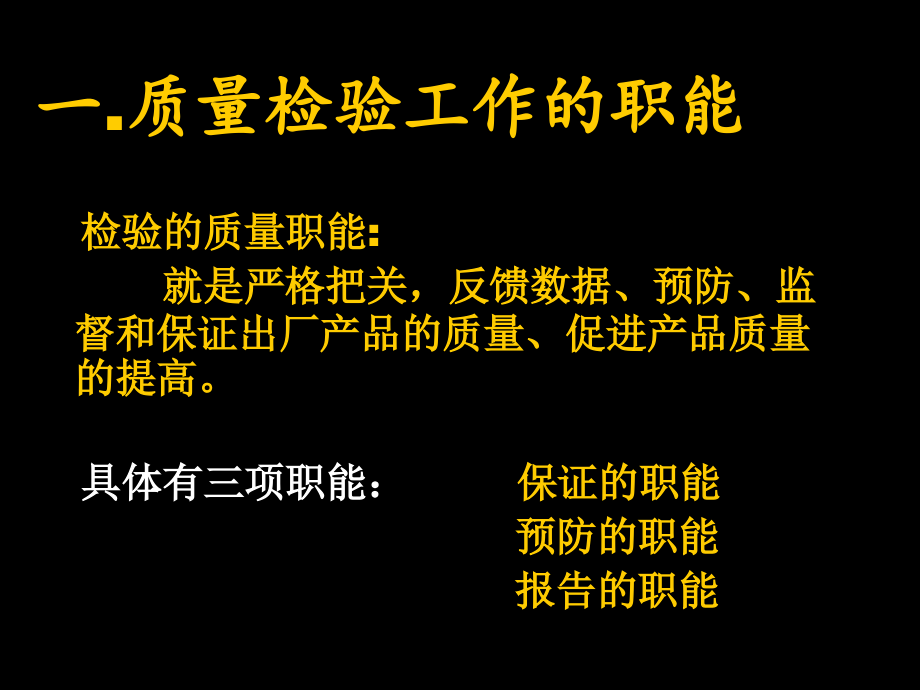 一.质量检验工作的职能

检验的质量职能:

就是严格把关，反馈数据、预防、监督和保证出厂产品的质量、促进产品质量的提高。

具体有三项职能：

保证的职能
预防的职能
报告的职能